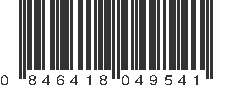 0 846418 049541